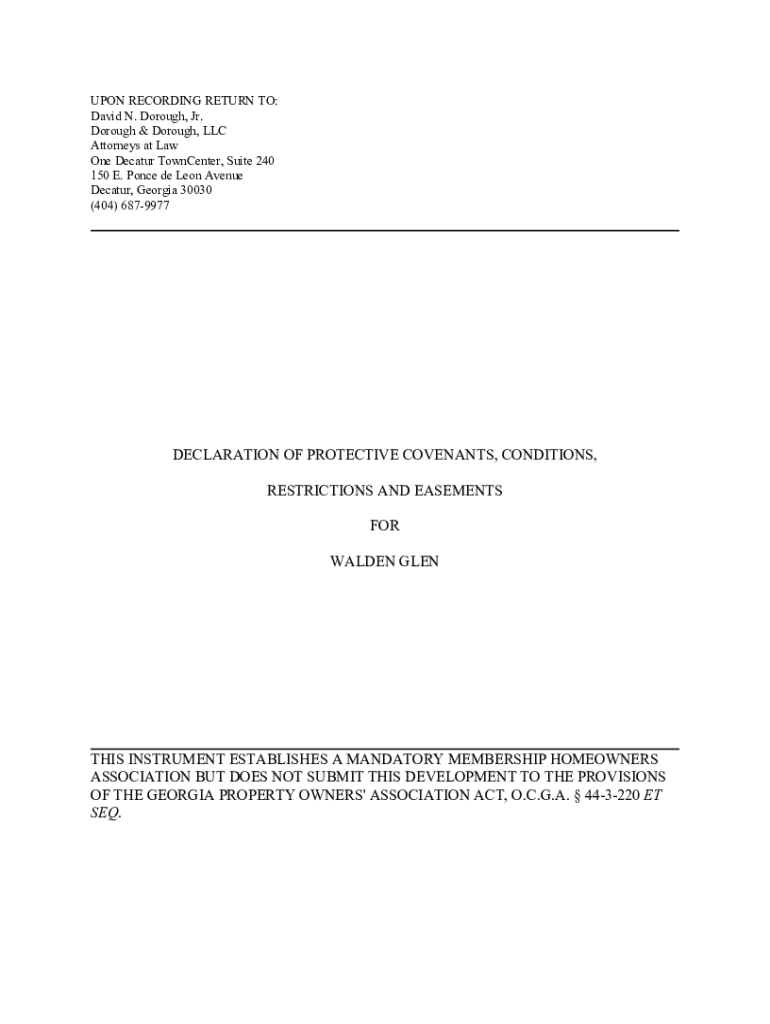 UPON RECORDING RETURN TO:
David N. Dorough, Jr.
Dorough & Dorough, LLC
Attorneys at Law
One Decatur TownCenter, Suite 240
150 E. Ponce de Leon Avenue
Decatur, Georgia 30030
(404) 687-9977

DECLARATION OF PROTECTIVE COVENANTS, CONDITIONS,

RESTRICTIONS AND EASEMENTS

FOR

WALDEN GLEN

THIS INSTRUMENT ESTABLISHES A MANDATORY MEMBERSHIP HOMEOWNERS ASSOCIATION BUT DOES NOT SUBMIT THIS DEVELOPMENT TO THE PROVISIONS OF THE GEORGIA PROPERTY OWNERS' ASSOCIATION ACT, O.C.G.A. § 44-3-220 ET SEQ.